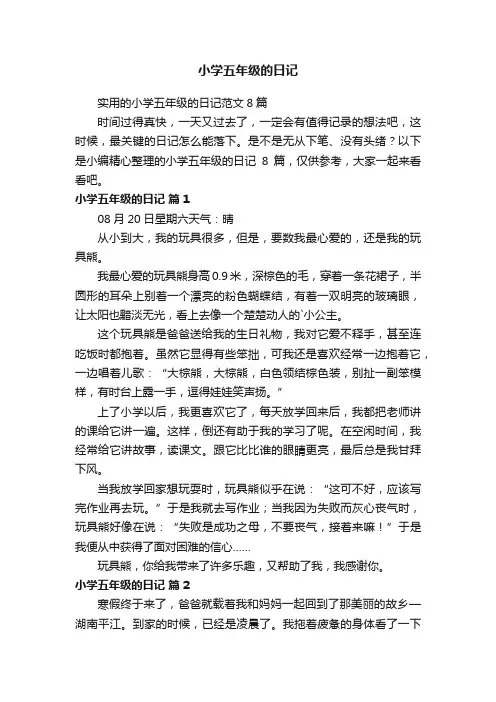 小学五年级的日记

实用的小学五年级的日记范文 8 篇

时间过得真快，一天又过去了，一定会有值得记录的想法吧，这时候，最关键的日记怎么能落下。是不是无从下笔、没有头绪？以下是小编精心整理的小学五年级的日记 8 篇，仅供参考，大家一起来看看吧。

小学五年级的日记 篇 1

08 月 20 日星期六天气：晴

从小到大，我的玩具很多，但是，要数我最心爱的，还是我的玩具熊。

我最心爱的玩具熊身高 0.9 米，深棕色的毛，穿着一条花裙子，半圆形的耳朵上别着一个漂亮的粉色蝴蝶结，有着一双明亮的玻璃眼，让太阳也黯淡无光，看上去像一个楚楚动人的`小公主。

这个玩具熊是爸爸送给我的生日礼物，我对它爱不释手，甚至连吃饭时都抱着。虽然它显得有些笨拙，可我还是喜欢经常一边抱着它，一边唱着儿歌：“大棕熊，大棕熊，白色领结棕色装，别扯一副笨模样，有时台上露一手，逗得娃娃笑声扬。”

上了小学以后，我更喜欢它了，每天放学回来后，我都把老师讲的课给它讲一遍。这样，倒还有助于我的学习了呢。在空闲时间，我经常给它讲故事，读课文。跟它比比谁的眼睛更亮，最后总是我甘拜下风。

当我放学回家想玩耍时，玩具熊似乎在说：“这可不好，应该写完作业再去玩。”于是我就去写作业；当我因为失败而灰心丧气时，玩具熊好像在说：“失败是成功之母，不要丧气，接着来嘛！”于是我便从中获得了面对困难的信心……

玩具熊，你给我带来了许多乐趣，又帮助了我，我感谢你。

小学五年级的日记 篇 2

寒假终于来了，爸爸就载着我和妈妈一起回到了那美丽的故乡—湖南平江。到家的时候，已经是凌晨了。我拖着疲惫的身体看了一下